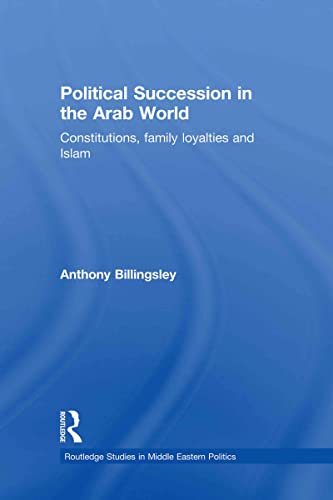 Political Succession in the Arab World

Constitutions, family loyalties and Islam

Anthony Billingsley

ROUTLEDGE

Routledge Studies in Middle Eastern Politics